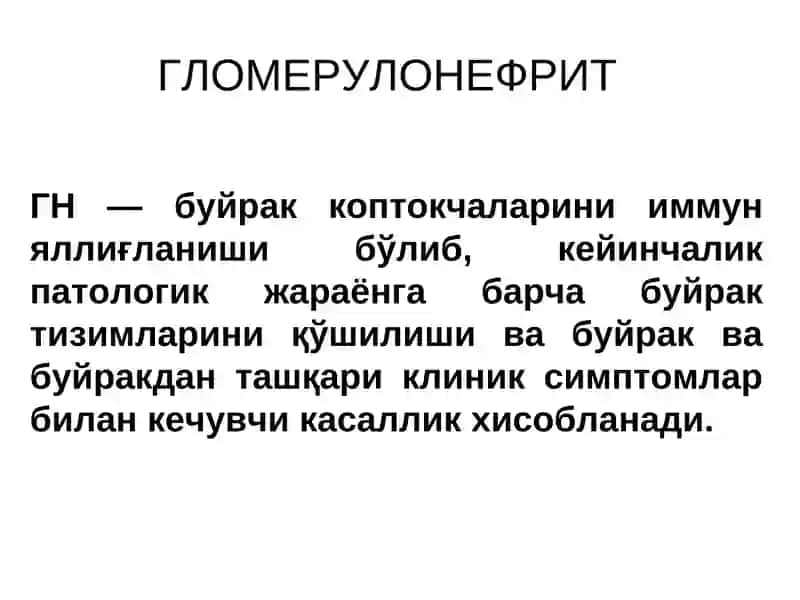 ГЛОМЕРУЛОНЕФРИТ

ГН — буйрак коптокчаларини иммун яллиғланиши бўлиб, кейинчалик патологик жараёнга барча буйрак тизимларини қўшилиши ва буйрак ва буйракдан ташқари клиник симптомлар билан кечувчи касаллик хисобланади.